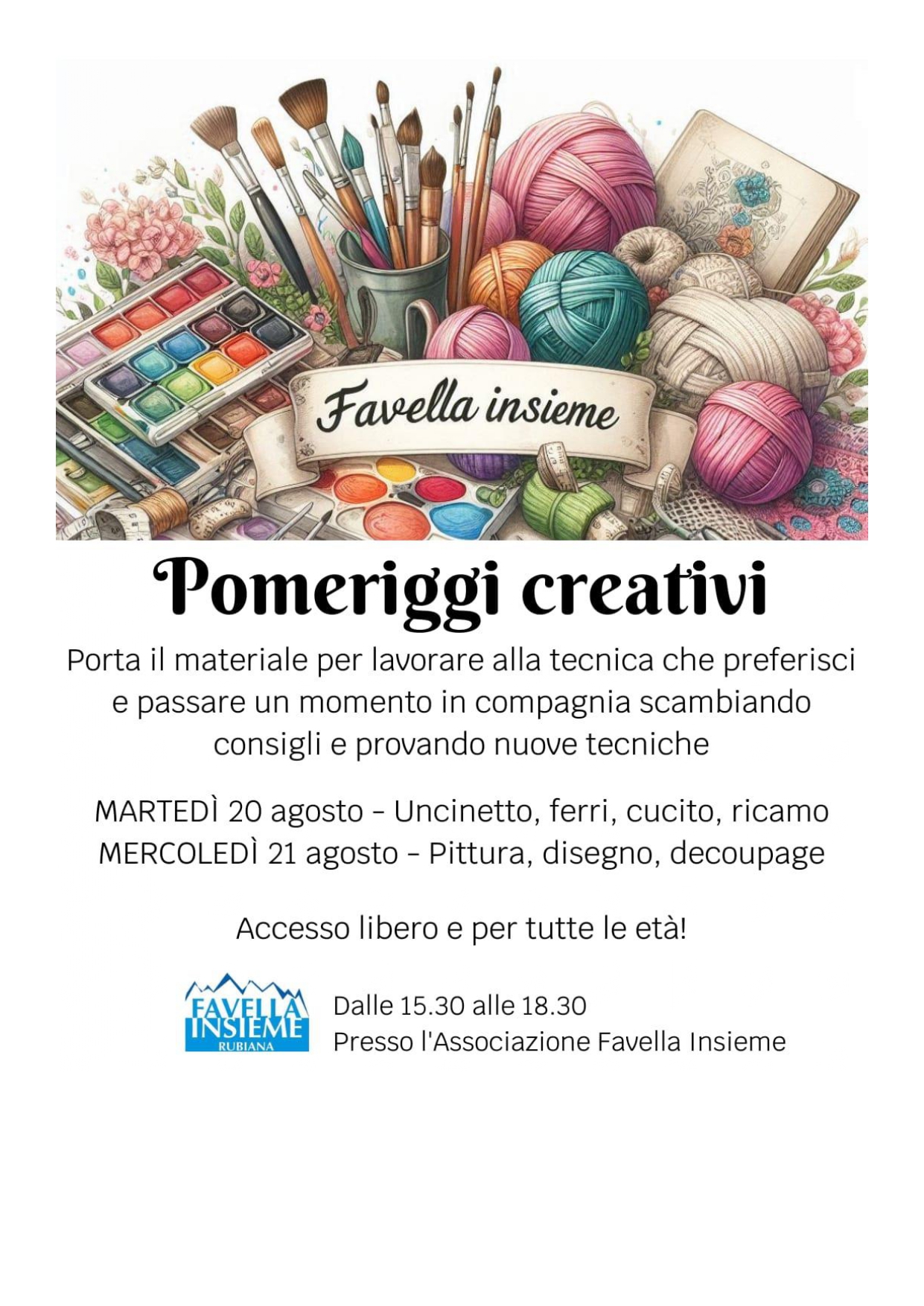 Favella insieme

Pomeriggi creativi

Porta il materiale per lavorare alla tecnica che preferisci e passare un momento in compagnia scambiando consigli e provando nuove tecniche

MARTEDÌ 20 agosto - Uncinetto, ferri, cucito, ricamo
MERCOLEDÌ 21 agosto - Pittura, disegno, decoupage

Accesso libero e per tutte le età!

FAVELLA INSIEME
RUBIANA

Dalle 15.30 alle 18.30
Presso l'Associazione Favella Insieme